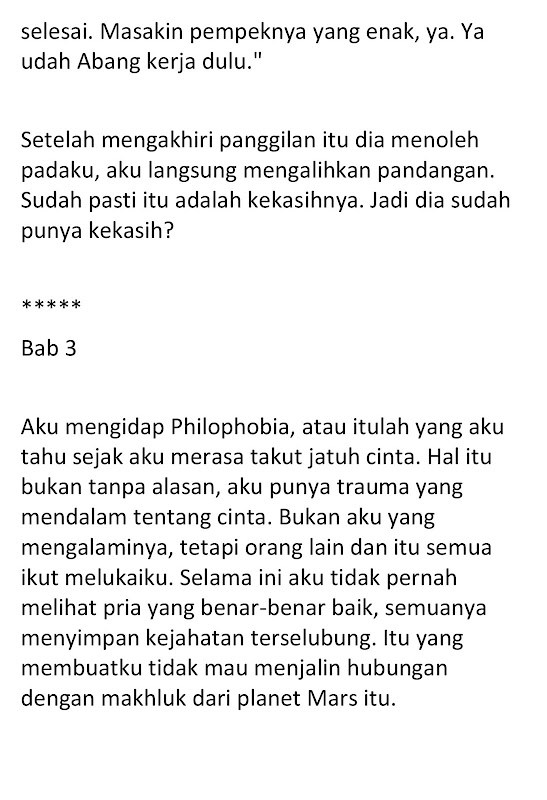 selesai. Masakin pempeknya yang enak, ya. Ya udah Abang kerja dulu."

Setelah mengakhiri panggilan itu dia menoleh padaku, aku langsung mengalihkan pandangan. Sudah pasti itu adalah kekasihnya. Jadi dia sudah punya kekasih?

*****

Bab 3

Aku mengidap Philophobia, atau itulah yang aku tahu sejak aku merasa takut jatuh cinta. Hal itu bukan tanpa alasan, aku punya trauma yang mendalam tentang cinta. Bukan aku yang mengalaminya, tetapi orang lain dan itu semua ikut melukaiku. Selama ini aku tidak pernah melihat pria yang benar-benar baik, semuanya menyimpan kejahatan terselubung. Itu yang membuatku tidak mau menjalin hubungan dengan makhluk dari planet Mars itu.